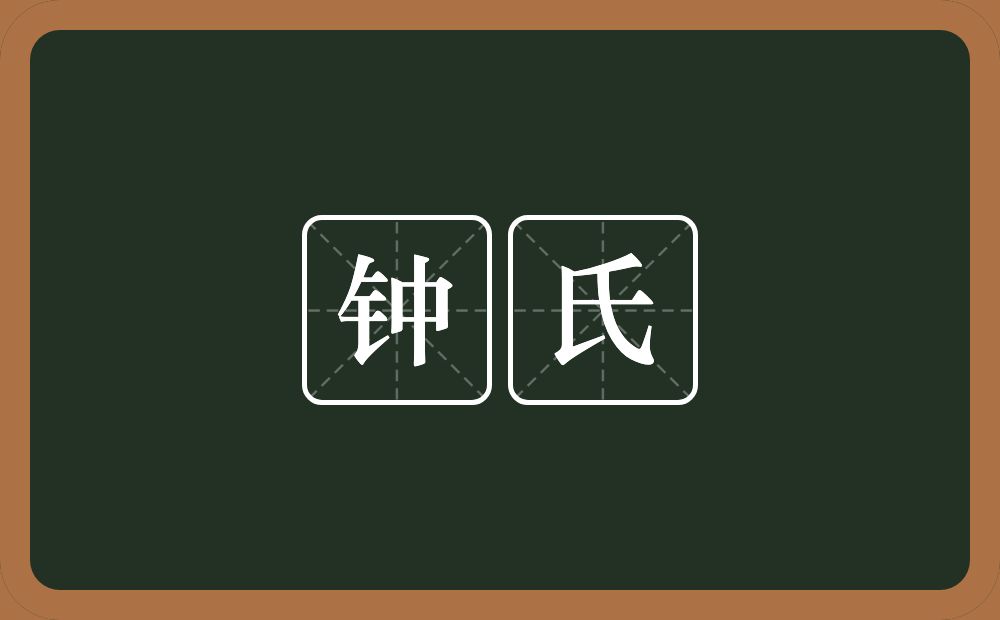 钟氏